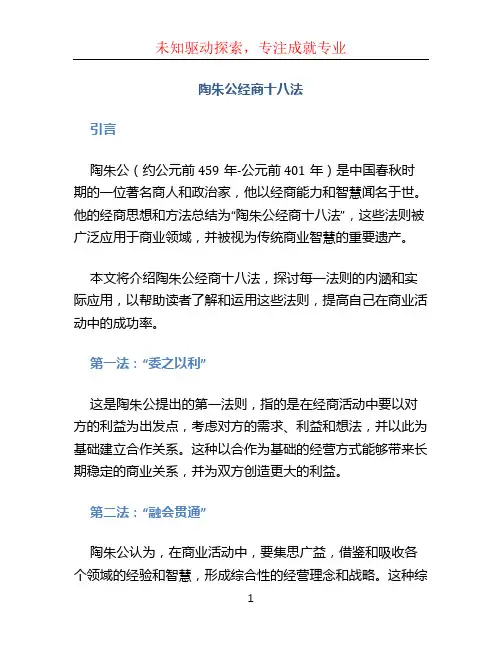 未知驱动探索，专注成就专业

陶朱公经商十八法

引言

陶朱公（约公元前 459 年-公元前 401 年）是中国春秋时期的一位著名商人和政治家，他以经商能力和智慧闻名于世。他的经商思想和方法总结为“陶朱公经商十八法”，这些法则被广泛应用于商业领域，并被视为传统商业智慧的重要遗产。

本文将介绍陶朱公经商十八法，探讨每一法则的内涵和实际应用，以帮助读者了解和运用这些法则，提高自己在商业活动中的成功率。

第一法：“委之以利”

这是陶朱公提出的第一法则，指的是在经商活动中要以对方的利益为出发点，考虑对方的需求、利益和想法，并以此为基础建立合作关系。这种以合作为基础的经营方式能够带来长期稳定的商业关系，并为双方创造更大的利益。

第二法：“融会贯通”

陶朱公认为，在商业活动中，要集思广益，借鉴和吸收各个领域的经验和智慧，形成综合性的经营理念和战略。这种综

1